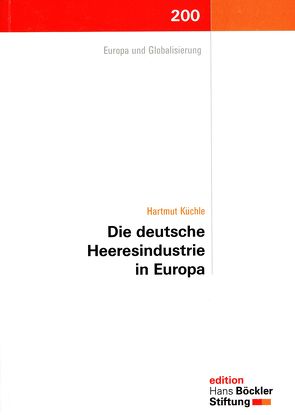 200

Europa und Globalisierung

Hartmut Küchle

Die deutsche Heeresindustrie in Europa

edition
Hans Böckler
Stiftung